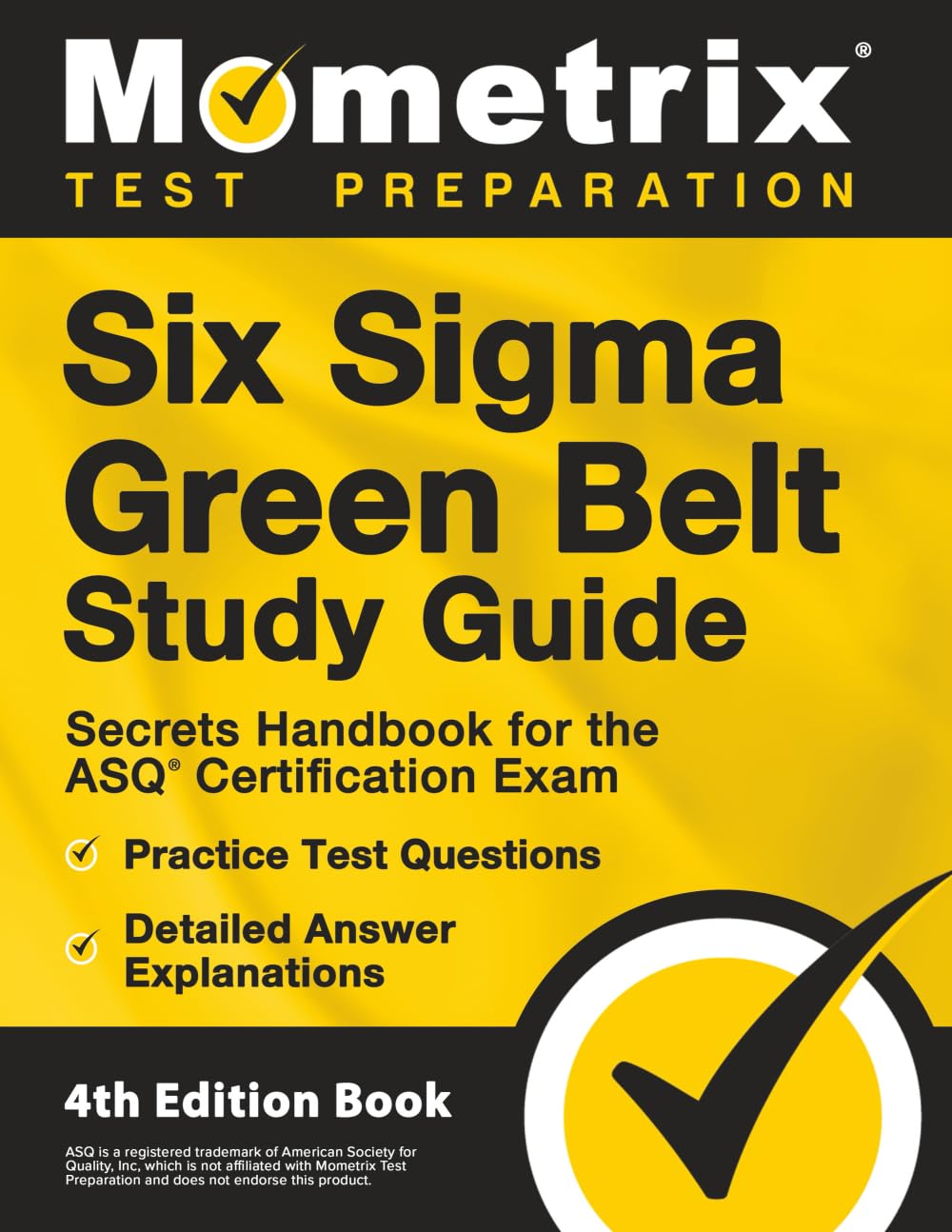 Mometrix®
TEST PREPARATION

Six Sigma Green Belt Study Guide

Secrets Handbook for the ASQ® Certification Exam

Practice Test Questions

Detailed Answer Explanations

4th Edition Book

ASQ is a registered trademark of American Society for Quality, Inc, which is not affiliated with Mometrix Test Preparation and does not endorse this product.